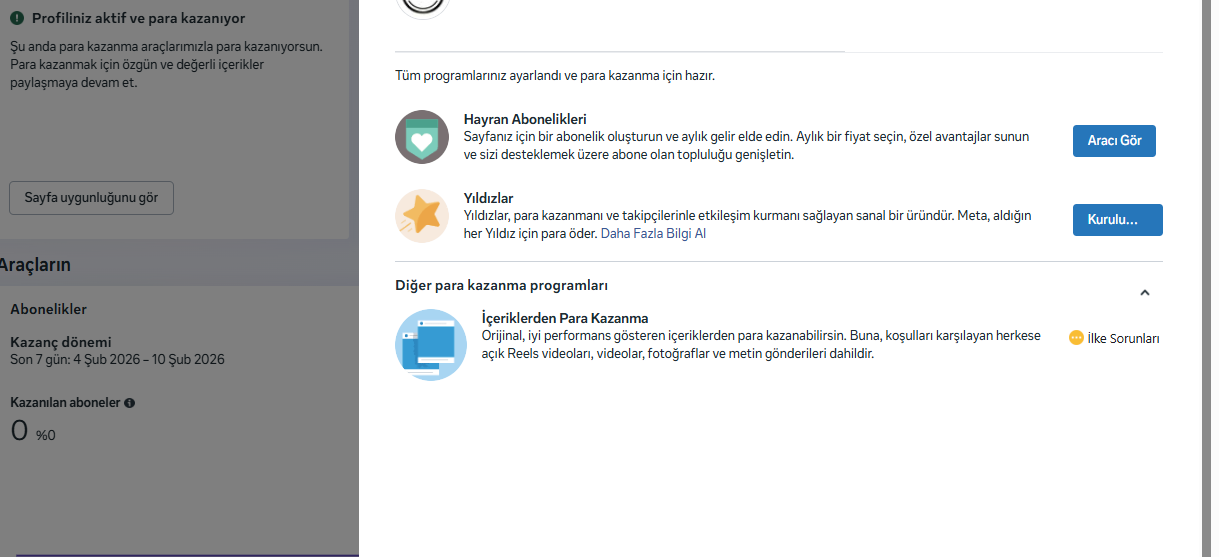 Profiliniz aktif ve para kazanıyor

Şu anda para kazanma araçlarımızla para kazanıyorsun. Para kazanmak için özgün ve değerli içerikler paylaşmaya devam et.

Sayfa uygunluğunu gör

Araçların

Abonelikler

Kazanç dönemi
Son 7 gün: 4 Şub 2026 – 10 Şub 2026

Kazanılan aboneler
0 %0

Tüm programlarınız ayarlandı ve para kazanma için hazır.

Hayran Abonelikleri
Sayfanız için bir abonelik oluşturun ve aylık gelir elde edin. Aylık bir fiyat seçin, özel avantajlar sunun ve sizi desteklemek üzere abone olan topluluğu genişletin.

Aracı Gör

Yıldızlar
Yıldızlar, para kazanmanı ve takipçilerinle etkileşim kurmanı sağlayan sanal bir üründür. Meta, aldığın her Yıldız için para öder. Daha Fazla Bilgi Al

Kurulu...

Diğer para kazanma programları

İçeriklerden Para Kazanma
Orijinal, iyi performans gösteren içeriklerden para kazanabilirsin. Buna, koşulları karşılayan herkese açık Reels videoları, videolar, fotoğraflar ve metin gönderileri dahildir.

İlke Sorunları